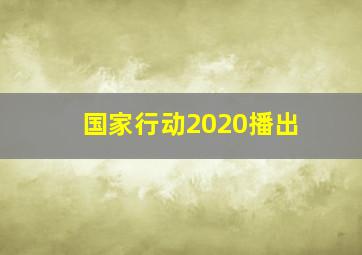 国家行动2020播出